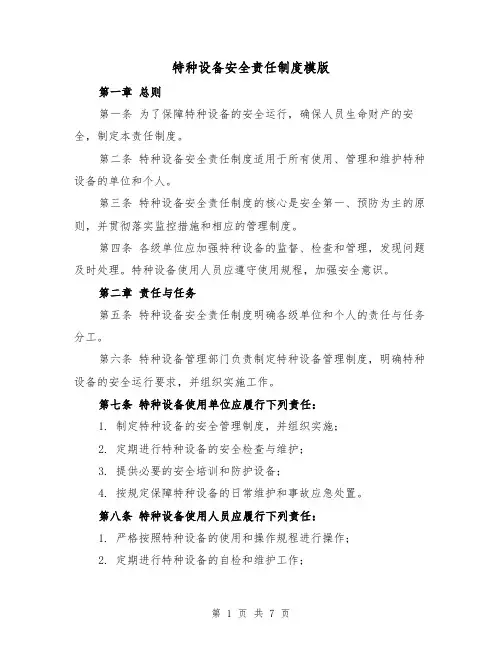 特种设备安全责任制度模版

第一章 总则

第一条 为了保障特种设备的安全运行，确保人员生命财产的安全，制定本责任制度。

第二条 特种设备安全责任制度适用于所有使用、管理和维护特种设备的单位和个人。

第三条 特种设备安全责任制度的核心是安全第一、预防为主的原则，并贯彻落实监控措施和相应的管理制度。

第四条 各级单位应加强特种设备的监督、检查和管理，发现问题及时处理。特种设备使用人员应遵守使用规程，加强安全意识。

第二章 责任与任务

第五条 特种设备安全责任制度明确各级单位和个人的责任与任务分工。

第六条 特种设备管理部门负责制定特种设备管理制度，明确特种设备的安全运行要求，并组织实施工作。

第七条 特种设备使用单位应履行下列责任：

1. 制定特种设备的安全管理制度，并组织实施；

2. 定期进行特种设备的安全检查与维护；

3. 提供必要的安全培训和防护设备；

4. 按规定保障特种设备的日常维护和事故应急处置。

第八条 特种设备使用人员应履行下列责任：

1. 严格按照特种设备的使用和操作规程进行操作；

2. 定期进行特种设备的自检和维护工作；

第 1 页 共 7 页